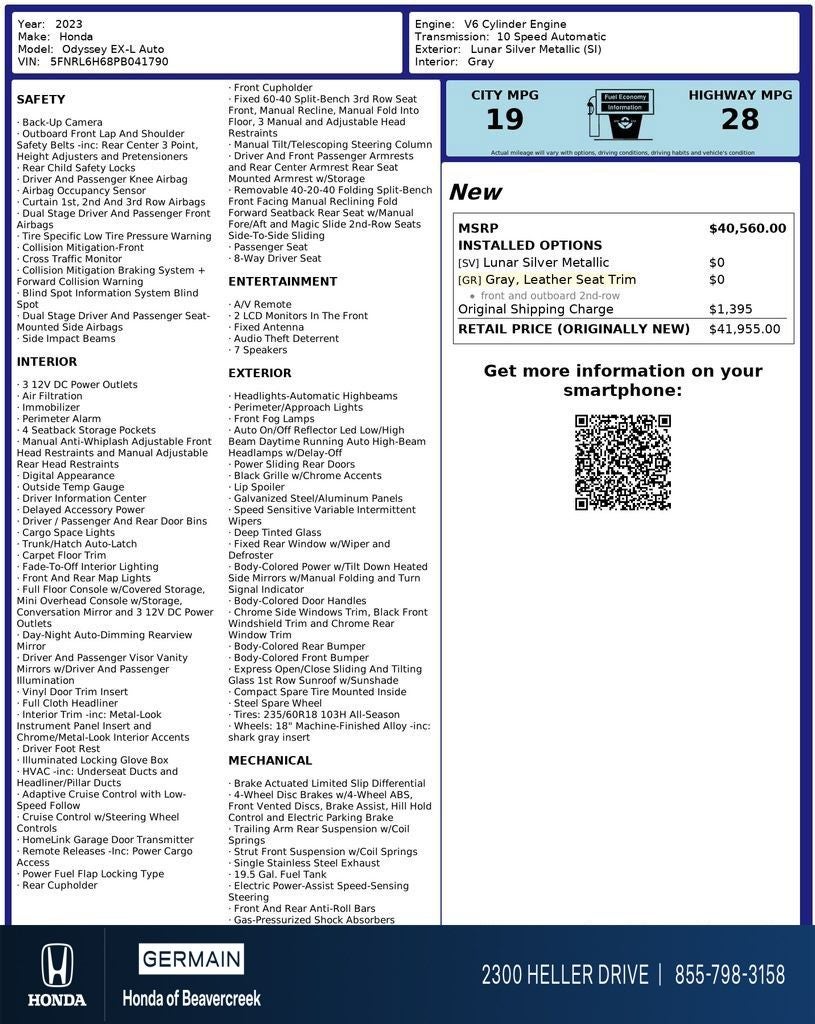 Year: 2023
Make: Honda
Model: Odyssey EX-L Auto
VIN: 5FNRL6H68PB041790

Engine: V6 Cylinder Engine
Transmission: 10 Speed Automatic
Exterior: Lunar Silver Metallic (SI)
Interior: Gray

SAFETY

· Back-Up Camera
· Outboard Front Lap And Shoulder Safety Belts -inc: Rear Center 3 Point, Height Adjusters and Pretensioners
· Rear Child Safety Locks
· Driver And Passenger Knee Airbag
· Airbag Occupancy Sensor
· Curtain 1st, 2nd And 3rd Row Airbags
· Dual Stage Driver And Passenger Front Airbags
· Tire Specific Low Tire Pressure Warning
· Collision Mitigation-Front
· Cross Traffic Monitor
· Collision Mitigation Braking System + Forward Collision Warning
· Blind Spot Information System Blind Spot
· Dual Stage Driver And Passenger Seat-Mounted Side Airbags
· Side Impact Beams

INTERIOR

· 3 12V DC Power Outlets
· Air Filtration
· Immobilizer
· Perimeter Alarm
· 4 Seatback Storage Pockets
· Manual Anti-Whiplash Adjustable Front Head Restraints and Manual Adjustable Rear Head Restraints
· Digital Appearance
· Outside Temp Gauge
· Driver Information Center
· Delayed Accessory Power
· Driver / Passenger And Rear Door Bins
· Cargo Space Lights
· Trunk/Hatch Auto-Latch
· Carpet Floor Trim
· Fade-To-Off Interior Lighting
· Front And Rear Map Lights
· Full Floor Console w/Covered Storage, Mini Overhead Console w/Storage, Conversation Mirror and 3 12V DC Power Outlets
· Day-Night Auto-Dimming Rearview Mirror
· Driver And Passenger Visor Vanity Mirrors w/Driver And Passenger Illumination
· Vinyl Door Trim Insert
· Full Cloth Headliner
· Interior Trim -inc: Metal-Look Instrument Panel Insert and Chrome/Metal-Look Interior Accents
· Driver Foot Rest
· Illuminated Locking Glove Box
· HVAC -inc: Underseat Ducts and Headliner/Pillar Ducts
· Adaptive Cruise Control with Low-Speed Follow
· Cruise Control w/Steering Wheel Controls
· HomeLink Garage Door Transmitter
· Remote Releases -Inc: Power Cargo Access
· Power Fuel Flap Locking Type
· Rear Cupholder

· Front Cupholder
· Fixed 60-40 Split-Bench 3rd Row Seat Front, Manual Recline, Manual Fold Into Floor, 3 Manual and Adjustable Head Restraints
· Manual Tilt/Telescoping Steering Column
· Driver And Front Passenger Armrests and Rear Center Armrest Rear Seat Mounted Armrest w/Storage
· Removable 40-20-40 Folding Split-Bench Front Facing Manual Reclining Fold Forward Seatback Rear Seat w/Manual Fore/Aft and Magic Slide 2nd-Row Seats Side-To-Side Sliding
· Passenger Seat
· 8-Way Driver Seat

ENTERTAINMENT

· A/V Remote
· 2 LCD Monitors In The Front
· Fixed Antenna
· Audio Theft Deterrent
· 7 Speakers

EXTERIOR

· Headlights-Automatic Highbeams
· Perimeter/Approach Lights
· Front Fog Lamps
· Auto On/Off Reflector Led Low/High Beam Daytime Running Auto High-Beam Headlamps w/Delay-Off
· Power Sliding Rear Doors
· Black Grille w/Chrome Accents
· Lip Spoiler
· Galvanized Steel/Aluminum Panels
· Speed Sensitive Variable Intermittent Wipers
· Deep Tinted Glass
· Fixed Rear Window w/Wiper and Defroster
· Body-Colored Power w/Tilt Down Heated Side Mirrors w/Manual Folding and Turn Signal Indicator
· Body-Colored Door Handles
· Chrome Side Windows Trim, Black Front Windshield Trim and Chrome Rear Window Trim
· Body-Colored Rear Bumper
· Body-Colored Front Bumper
· Express Open/Close Sliding And Tilting Glass 1st Row Sunroof w/Sunshade
· Compact Spare Tire Mounted Inside
· Steel Spare Wheel
· Tires: 235/60R18 103H All-Season
· Wheels: 18" Machine-Finished Alloy -inc: shark gray insert

MECHANICAL

· Brake Actuated Limited Slip Differential
· 4-Wheel Disc Brakes w/4-Wheel ABS, Front Vented Discs, Brake Assist, Hill Hold Control and Electric Parking Brake
· Trailing Arm Rear Suspension w/Coil Springs
· Strut Front Suspension w/Coil Springs
· Single Stainless Steel Exhaust
· 19.5 Gal. Fuel Tank
· Electric Power-Assist Speed-Sensing Steering
· Front And Rear Anti-Roll Bars
· Gas-Pressurized Shock Absorbers

CITY MPG
19
Fuel Economy Information
HIGHWAY MPG
28
Actual mileage will vary with options, driving conditions, driving habits and vehicle's condition

New

| MSRP | $40,560.00 |
|---|---|
| INSTALLED OPTIONS | |
| [SV] Lunar Silver Metallic | $0 |
| [GR] Gray, Leather Seat Trim | $0 |
| • front and outboard 2nd-row | |
| Original Shipping Charge | $1,395 |
| RETAIL PRICE (ORIGINALLY NEW) | $41,955.00 |

Get more information on your smartphone:

HONDA
GERMAIN
Honda of Beavercreek
2300 HELLER DRIVE | 855-798-3158